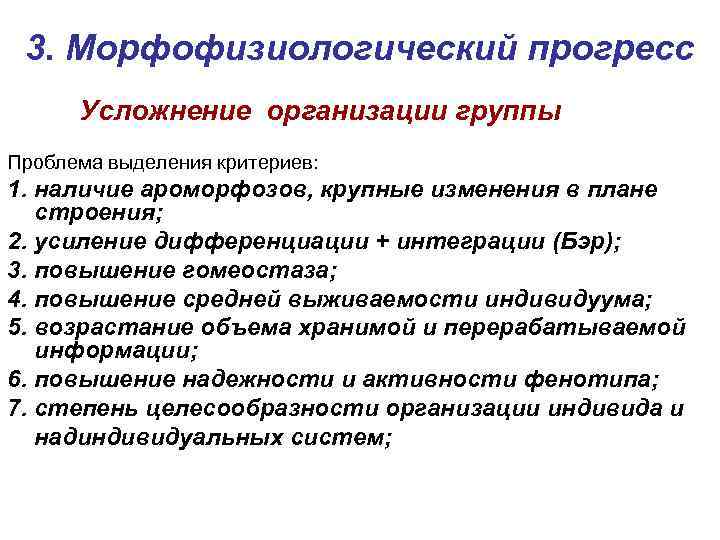 3. Морфофизиологический прогресс

Усложнение организации группы

Проблема выделения критериев:

1. наличие ароморфозов, крупные изменения в плане строения;
2. усиление дифференциации + интеграции (Бэр);
3. повышение гомеостаза;
4. повышение средней выживаемости индивидуума;
5. возрастание объема хранимой и перерабатываемой информации;
6. повышение надежности и активности фенотипа;
7. степень целесообразности организации индивида и надиндивидуальных систем;